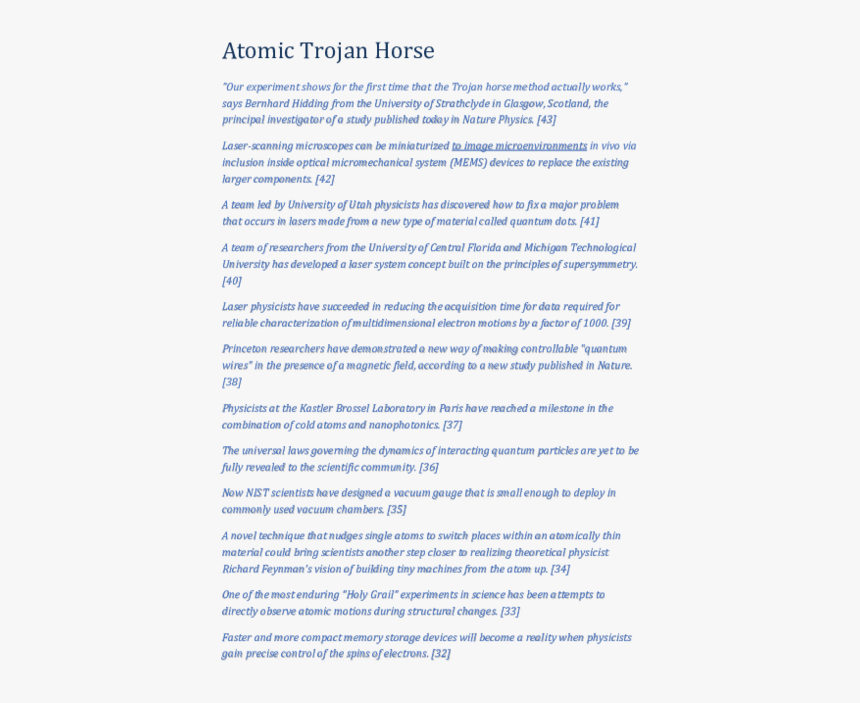 Atomic Trojan Horse

"Our experiment shows for the first time that the Trojan horse method actually works," says Bernhard Hidding from the University of Strathclyde in Glasgow, Scotland, the principal investigator of a study published today in Nature Physics. [43]

Laser-scanning microscopes can be miniaturized to image microenvironments in vivo via inclusion inside optical micromechanical system (MEMS) devices to replace the existing larger components. [42]

A team led by University of Utah physicists has discovered how to fix a major problem that occurs in lasers made from a new type of material called quantum dots. [41]

A team of researchers from the University of Central Florida and Michigan Technological University has developed a laser system concept built on the principles of supersymmetry. [40]

Laser physicists have succeeded in reducing the acquisition time for data required for reliable characterization of multidimensional electron motions by a factor of 1000. [39]

Princeton researchers have demonstrated a new way of making controllable "quantum wires" in the presence of a magnetic field, according to a new study published in Nature. [38]

Physicists at the Kastler Brossel Laboratory in Paris have reached a milestone in the combination of cold atoms and nanophotonics. [37]

The universal laws governing the dynamics of interacting quantum particles are yet to be fully revealed to the scientific community. [36]

Now NIST scientists have designed a vacuum gauge that is small enough to deploy in commonly used vacuum chambers. [35]

A novel technique that nudges single atoms to switch places within an atomically thin material could bring scientists another step closer to realizing theoretical physicist Richard Feynman's vision of building tiny machines from the atom up. [34]

One of the most enduring "Holy Grail" experiments in science has been attempts to directly observe atomic motions during structural changes. [33]

Faster and more compact memory storage devices will become a reality when physicists gain precise control of the spins of electrons. [32]